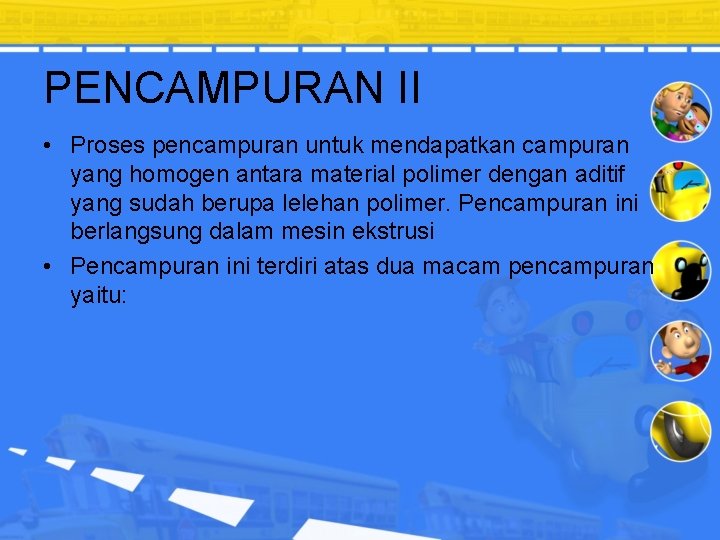 PENCAMPURAN II

• Proses pencampuran untuk mendapatkan campuran yang homogen antara material polimer dengan aditif yang sudah berupa lelehan polimer. Pencampuran ini berlangsung dalam mesin ekstrusi

• Pencampuran ini terdiri atas dua macam pencampuran yaitu: